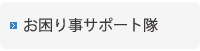 お困り事サポート隊